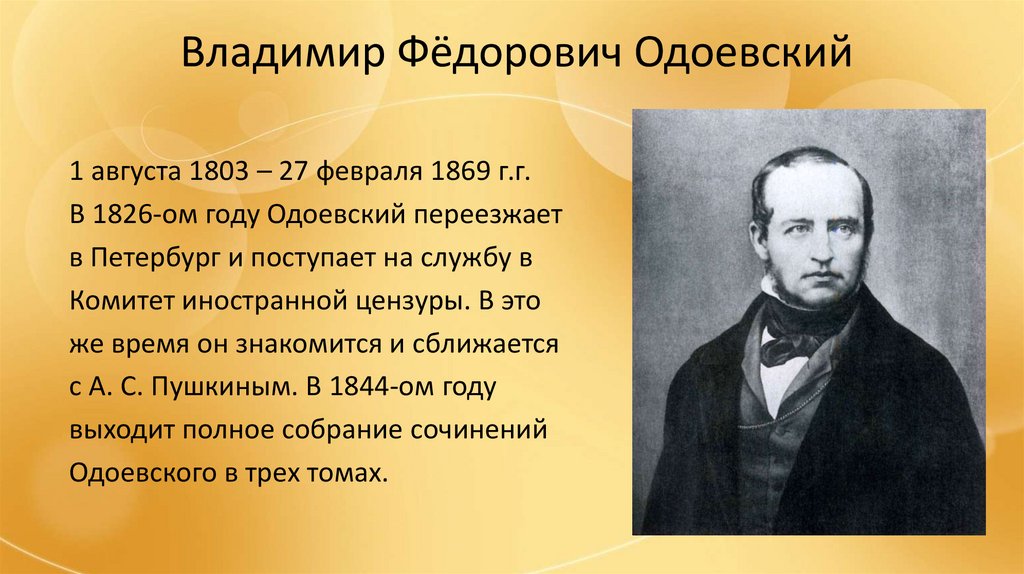 Владимир Фёдорович Одоевский

1 августа 1803 – 27 февраля 1869 г.г.
В 1826-ом году Одоевский переезжает в Петербург и поступает на службу в Комитет иностранной цензуры. В это же время он знакомится и сближается с А. С. Пушкиным. В 1844-ом году выходит полное собрание сочинений Одоевского в трех томах.